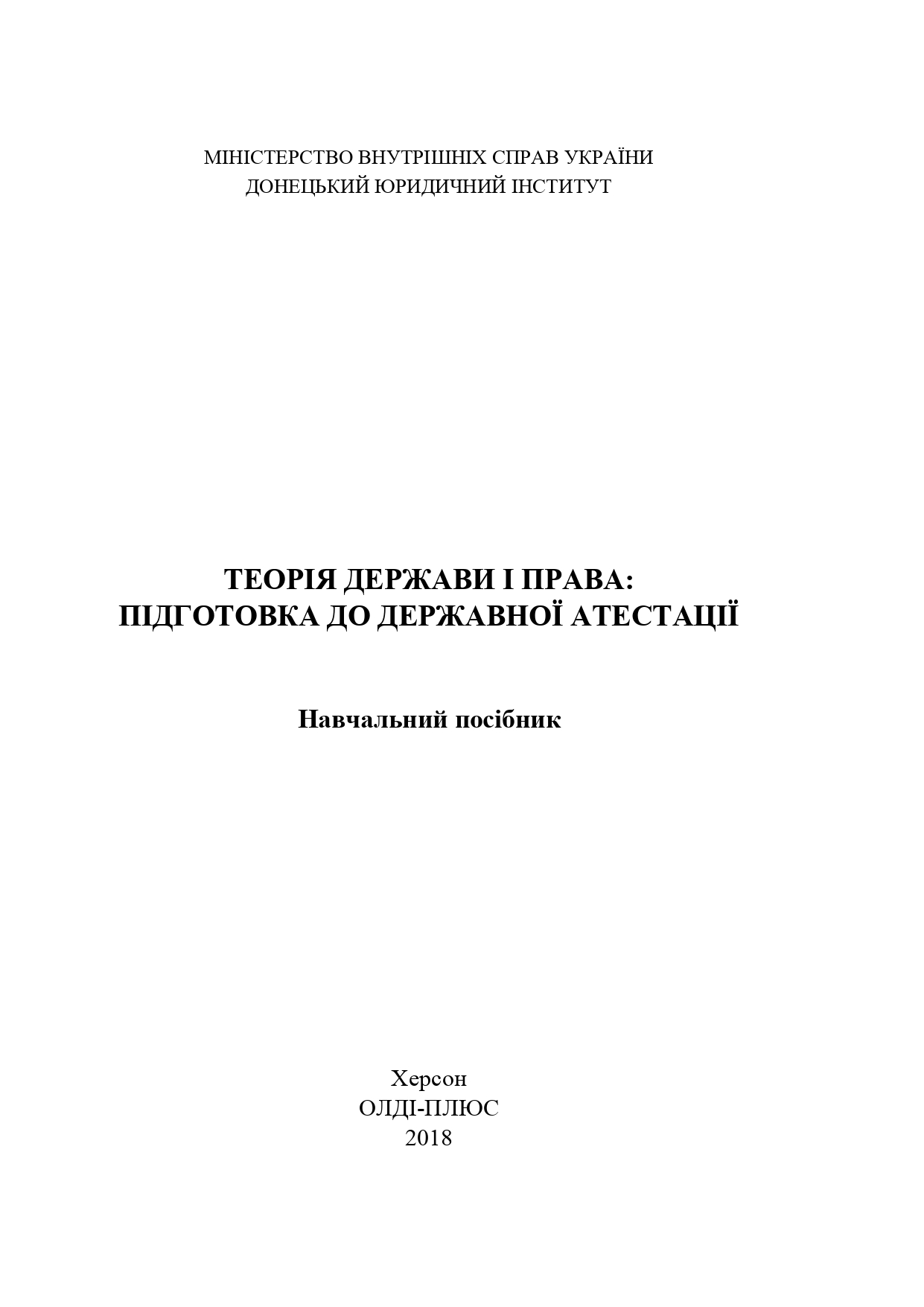 МІНІСТЕРСТВО ВНУТРІШНІХ СПРАВ УКРАЇНИ
ДОНЕЦЬКИЙ ЮРИДИЧНИЙ ІНСТИТУТ

ТЕОРІЯ ДЕРЖАВИ І ПРАВА:
ПІДГОТОВКА ДО ДЕРЖАВНОЇ АТЕСТАЦІЇ

Навчальний посібник

Херсон
ОЛДІ-ПЛЮС
2018